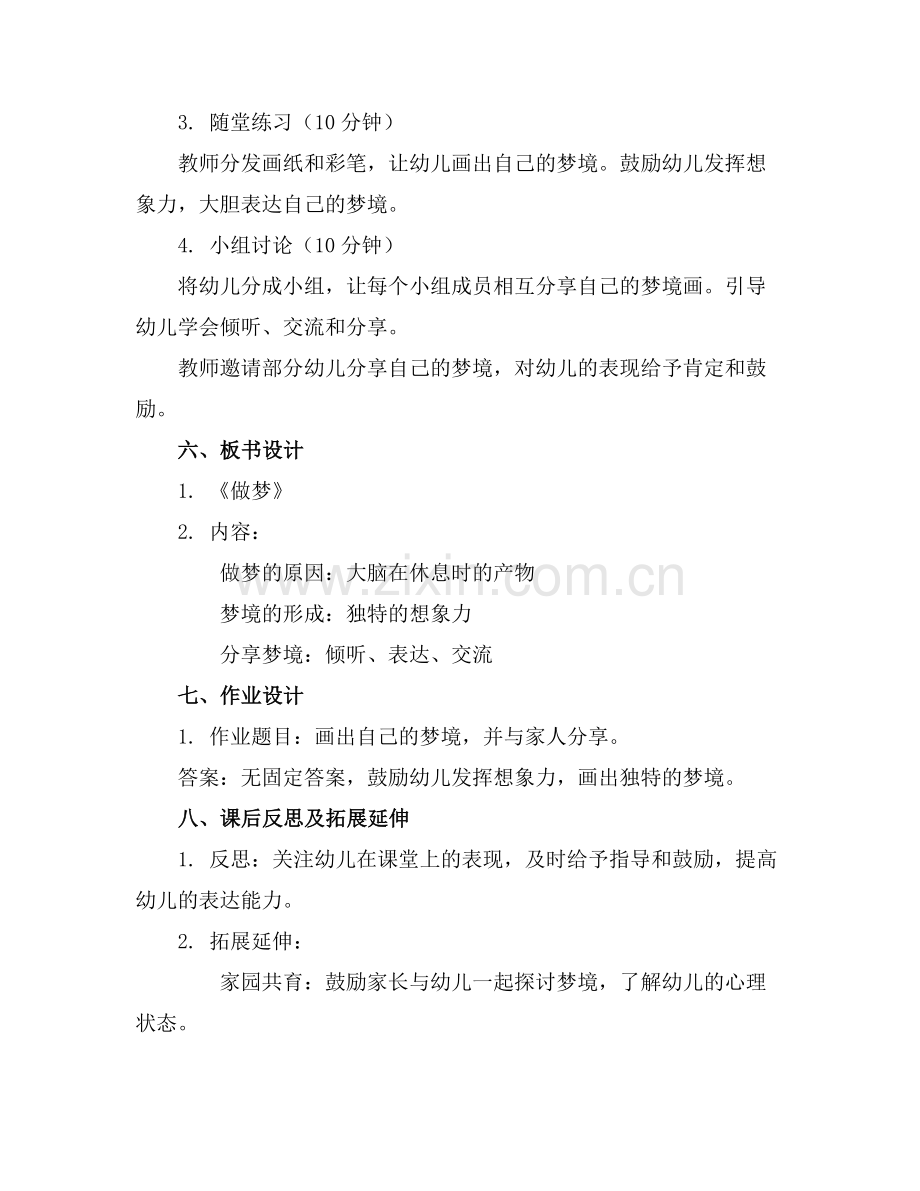 3. 随堂练习（10 分钟）

教师分发画纸和彩笔，让幼儿画出自己的梦境。鼓励幼儿发挥想象力，大胆表达自己的梦境。

4. 小组讨论（10 分钟）

将幼儿分成小组，让每个小组成员相互分享自己的梦境画。引导幼儿学会倾听、交流和分享。

教师邀请部分幼儿分享自己的梦境，对幼儿的表现给予肯定和鼓励。

六、板书设计

1. 《做梦》

2. 内容：

做梦的原因：大脑在休息时的产物

梦境的形成：独特的想象力

分享梦境：倾听、表达、交流

www.zixin.com.cn

七、作业设计

1. 作业题目：画出自己的梦境，并与家人分享。

答案：无固定答案，鼓励幼儿发挥想象力，画出独特的梦境。

八、课后反思及拓展延伸

1. 反思：关注幼儿在课堂上的表现，及时给予指导和鼓励，提高幼儿的表达能力。

2. 拓展延伸：

家园共育：鼓励家长与幼儿一起探讨梦境，了解幼儿的心理状态。